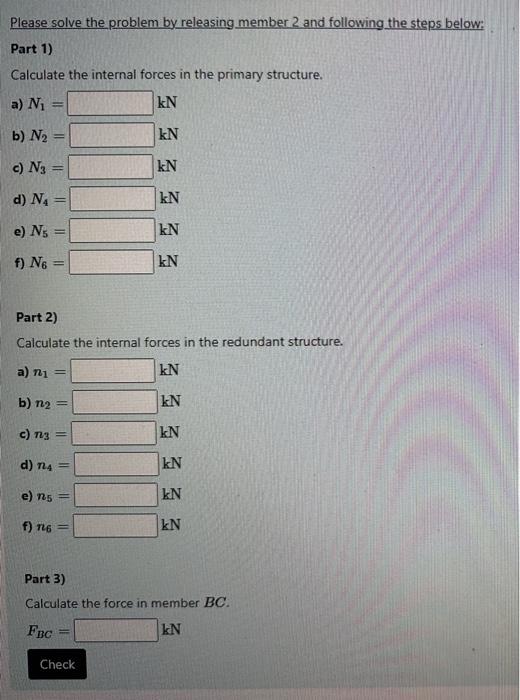 Please solve the problem by releasing member 2 and following the steps below:

Part 1)

Calculate the internal forces in the primary structure.

a) $N_1 =$ kN

b) $N_2 =$ kN

c) $N_3 =$ kN

d) $N_4 =$ kN

e) $N_5 =$ kN

f) $N_6 =$ kN

Part 2)

Calculate the internal forces in the redundant structure.

a) $n_1 =$ kN

b) $n_2 =$ kN

c) $n_3 =$ kN

d) $n_4 =$ kN

e) $n_5 =$ kN

f) $n_6 =$ kN

Part 3)

Calculate the force in member $BC$.

$F_{BC} =$ kN

Check